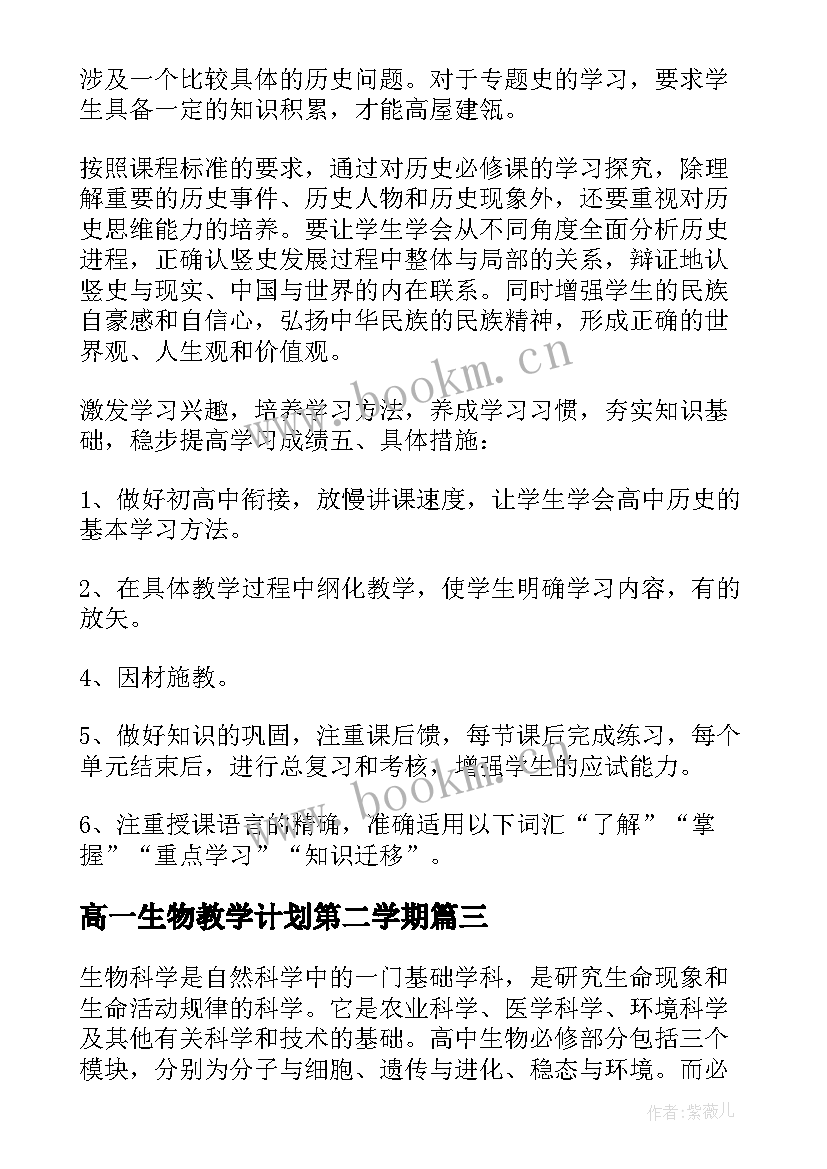 涉及一个比较具体的历史问题。对于专题史的学习，要求学生具备一定的知识积累，才能高屋建瓴。

按照课程标准的要求，通过对历史必修课的学习探究，除理解重要的历史事件、历史人物和历史现象外，还要重视对历史思维能力的培养。要让学生学会从不同角度全面分析历史进程，正确认竖史发展过程中整体与局部的关系，辩证地认竖史与现实、中国与世界的内在联系。同时增强学生的民族自豪感和自信心，弘扬中华民族的民族精神，形成正确的世界观、人生观和价值观。

激发学习兴趣，培养学习方法，养成学习习惯，夯实知识基础，稳步提高学习成绩五、具体措施：

1、做好初高中衔接，放慢讲课速度，让学生学会高中历史的基本学习方法。

2、在具体教学过程中纲化教学，使学生明确学习内容，有的放矢。

4、因材施教。

5、做好知识的巩固，注重课后馈，每节课后完成练习，每个单元结束后，进行总复习和考核，增强学生的应试能力。

6、注重授课语言的精确，准确适用以下词汇“了解”“掌握”“重点学习”“知识迁移”。

高一生物教学计划第二学期篇三

生物科学是自然科学中的一门基础学科，是研究生命现象和生命活动规律的科学。它是农业科学、医学科学、环境科学及其他有关科学和技术的基础。高中生物必修部分包括三个模块，分别为分子与细胞、遗传与进化、稳态与环境。而必

www.bookm.cn

www.bookm.cn

作者:紫薇儿